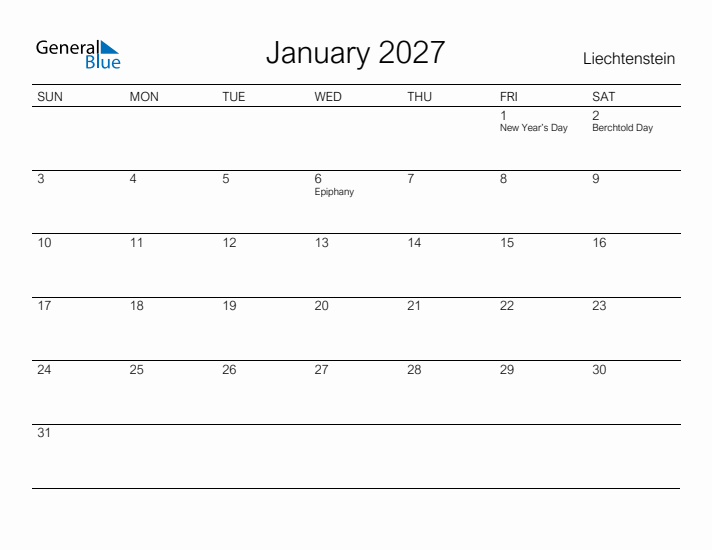 General Blue

January 2027

Liechtenstein

| SUN | MON | TUE | WED | THU | FRI | SAT |
|---|---|---|---|---|---|---|
| | | | | | 1 New Year's Day | 2 Berchtold Day |
| 3 | 4 | 5 | 6 Epiphany | 7 | 8 | 9 |
| 10 | 11 | 12 | 13 | 14 | 15 | 16 |
| 17 | 18 | 19 | 20 | 21 | 22 | 23 |
| 24 | 25 | 26 | 27 | 28 | 29 | 30 |
| 31 | | | | | | |